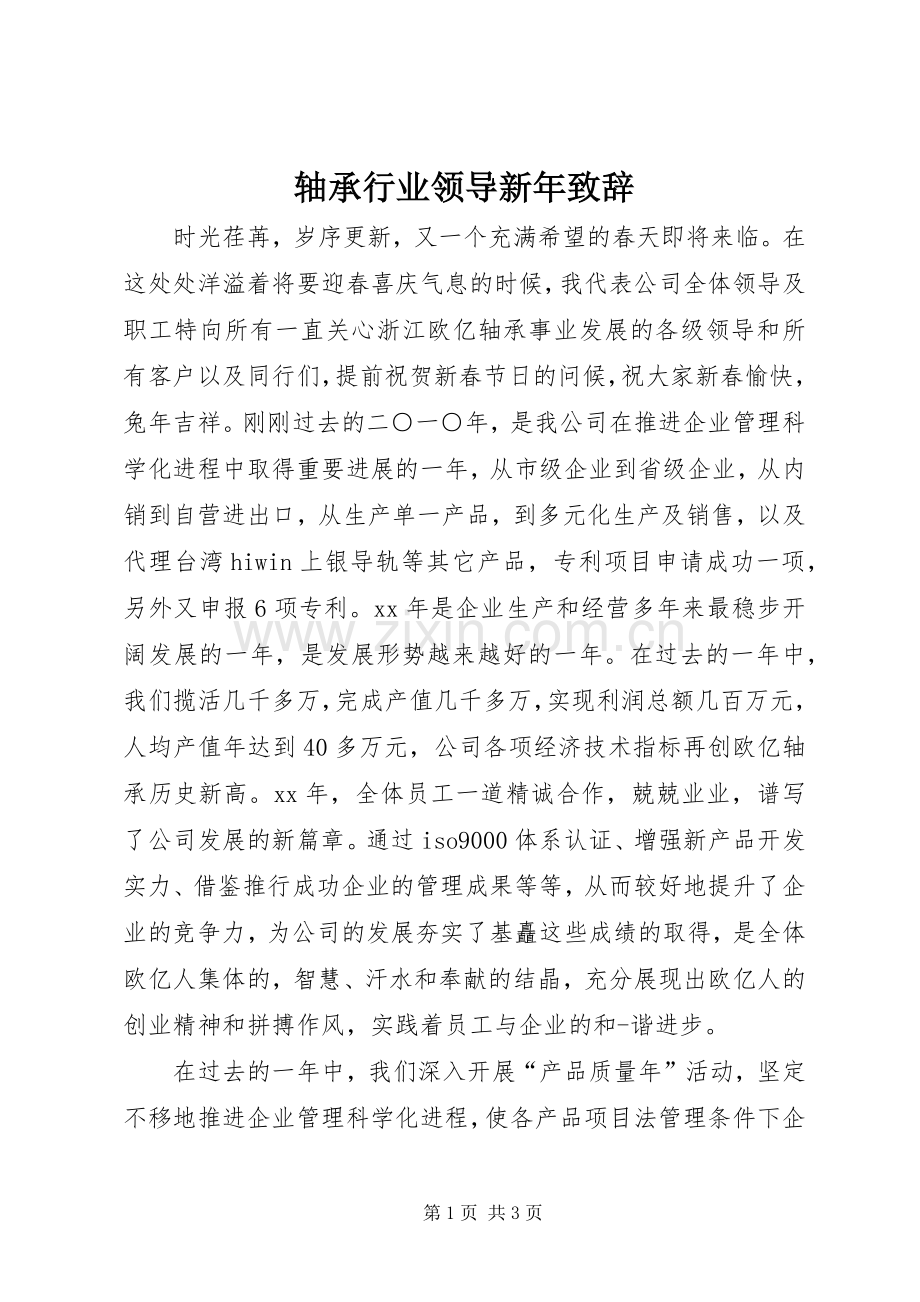 轴承行业领导新年致辞

时光荏苒，岁序更新，又一个充满希望的春天即将来临。在这处处洋溢着将要迎春喜庆气息的时候，我代表公司全体领导及职工特向所有一直关心浙江欧亿轴承事业发展的各级领导和所有客户以及同行们，提前祝贺新春节日的问候，祝大家新春愉快，兔年吉祥。刚刚过去的二〇一〇年，是我公司在推进企业管理科学化进程中取得重要进展的一年，从市级企业到省级企业，从内销到自营进出口，从生产单一产品，到多元化生产及销售，以及代理台湾hiwin上银导轨等其它产品，专利项目申请成功一项，另外又申报6项专利。xx年是企业生产和经营多年来最稳步开阔发展的一年，是发展形势越来越好的一年。在过去的一年中，我们揽活几千多万，完成产值几千多万，实现利润总额几百万元，人均产值年达到40多万元，公司各项经济技术指标再创欧亿轴承历史新高。xx年，全体员工一道精诚合作，兢兢业业，谱写了公司发展的新篇章。通过iso9000体系认证、增强新产品开发实力、借鉴推行成功企业的管理成果等等，从而较好地提升了企业的竞争力，为公司的发展夯实了基矗这些成绩的取得，是全体欧亿人集体的，智慧、汗水和奉献的结晶，充分展现出欧亿人的创业精神和拼搏作风，实践着员工与企业的和-谐进步。

在过去的一年中，我们深入开展“产品质量年”活动，坚定不移地推进企业管理科学化进程，使各产品项目法管理条件下企

第1页 共3页

www.zixin.com.cn